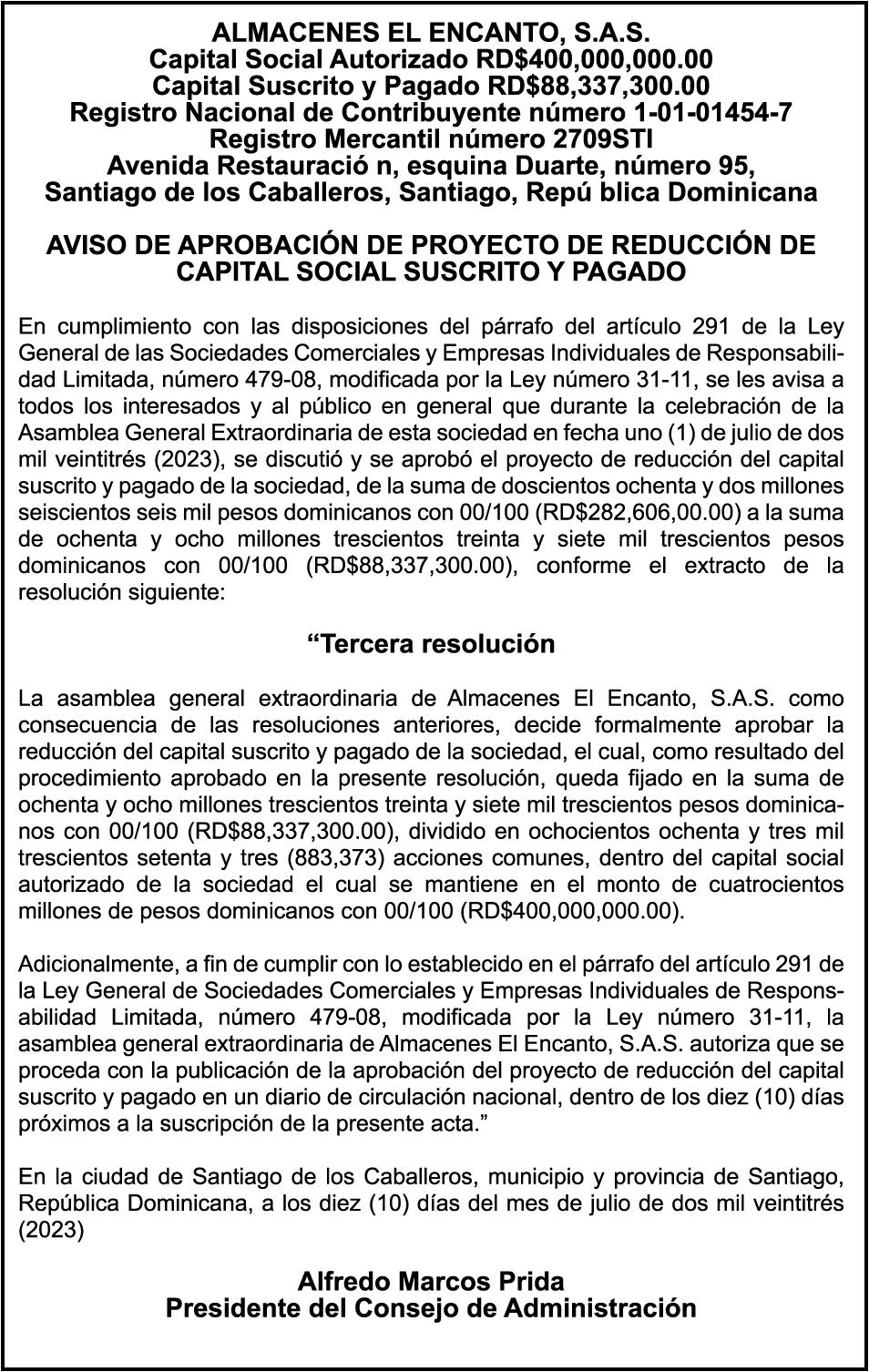 ALMACENES EL ENCANTO, S.A.S.
Capital Social Autorizado RD$400,000,000.00
Capital Suscrito y Pagado RD$88,337,300.00
Registro Nacional de Contribuyente número 1-01-01454-7
Registro Mercantil número 2709STI
Avenida Restauració n, esquina Duarte, número 95,
Santiago de los Caballeros, Santiago, Repú blica Dominicana

AVISO DE APROBACIÓN DE PROYECTO DE REDUCCIÓN DE CAPITAL SOCIAL SUSCRITO Y PAGADO

En cumplimiento con las disposiciones del párrafo del artículo 291 de la Ley General de las Sociedades Comerciales y Empresas Individuales de Responsabilidad Limitada, número 479-08, modificada por la Ley número 31-11, se les avisa a todos los interesados y al público en general que durante la celebración de la Asamblea General Extraordinaria de esta sociedad en fecha uno (1) de julio de dos mil veintitrés (2023), se discutió y se aprobó el proyecto de reducción del capital suscrito y pagado de la sociedad, de la suma de doscientos ochenta y dos millones seiscientos seis mil pesos dominicanos con 00/100 (RD$282,606,00.00) a la suma de ochenta y ocho millones trescientos treinta y siete mil trescientos pesos dominicanos con 00/100 (RD$88,337,300.00), conforme el extracto de la resolución siguiente:

“Tercera resolución

La asamblea general extraordinaria de Almacenes El Encanto, S.A.S. como consecuencia de las resoluciones anteriores, decide formalmente aprobar la reducción del capital suscrito y pagado de la sociedad, el cual, como resultado del procedimiento aprobado en la presente resolución, queda fijado en la suma de ochenta y ocho millones trescientos treinta y siete mil trescientos pesos dominicanos con 00/100 (RD$88,337,300.00), dividido en ochocientos ochenta y tres mil trescientos setenta y tres (883,373) acciones comunes, dentro del capital social autorizado de la sociedad el cual se mantiene en el monto de cuatrocientos millones de pesos dominicanos con 00/100 (RD$400,000,000.00).

Adicionalmente, a fin de cumplir con lo establecido en el párrafo del artículo 291 de la Ley General de Sociedades Comerciales y Empresas Individuales de Responsabilidad Limitada, número 479-08, modificada por la Ley número 31-11, la asamblea general extraordinaria de Almacenes El Encanto, S.A.S. autoriza que se proceda con la publicación de la aprobación del proyecto de reducción del capital suscrito y pagado en un diario de circulación nacional, dentro de los diez (10) días próximos a la suscripción de la presente acta.”

En la ciudad de Santiago de los Caballeros, municipio y provincia de Santiago, República Dominicana, a los diez (10) días del mes de julio de dos mil veintitrés (2023)

Alfredo Marcos Prida
Presidente del Consejo de Administración